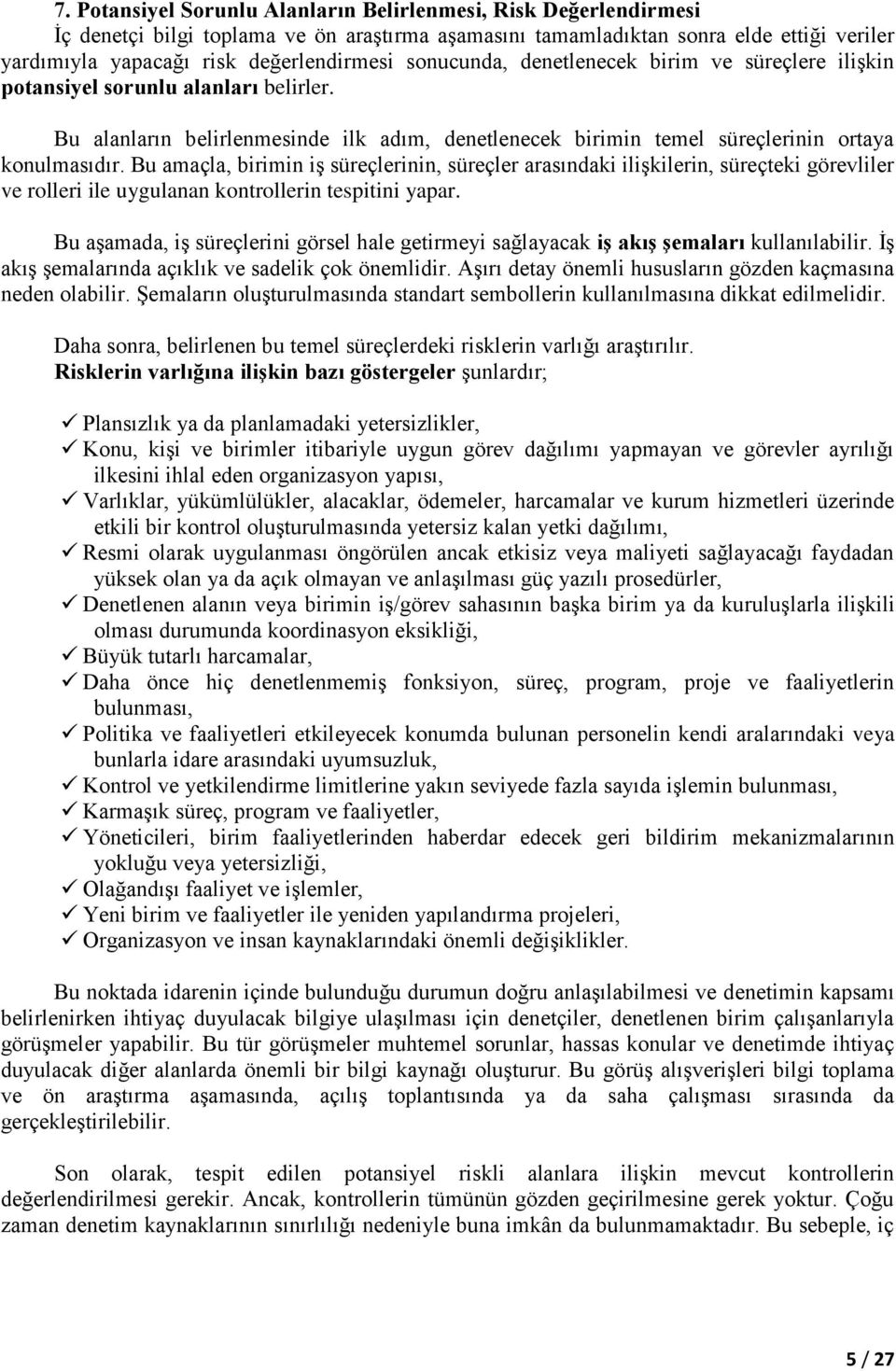 7. Potansiyel Sorunlu Alanların Belirlenmesi, Risk Değerlendirmesi

İç denetçi bilgi toplama ve ön araştırma aşamasını tamamladıktan sonra elde ettiği veriler yardımıyla yapacağı risk değerlendirmesi sonucunda, denetlenecek birim ve süreçlere ilişkin potansiyel sorunlu alanları belirler.

Bu alanların belirlenmesinde ilk adım, denetlenecek birimin temel süreçlerinin ortaya konulmasıdır. Bu amaçla, birimin iş süreçlerinin, süreçler arasındaki ilişkilerin, süreçteki görevliler ve rolleri ile uygulanan kontrollerin tespitini yapar.

Bu aşamada, iş süreçlerini görsel hale getirmeyi sağlayacak iş akış şemaları kullanılabilir. İş akış şemalarında açıklık ve sadelik çok önemlidir. Aşırı detay önemli hususların gözden kaçmasına neden olabilir. Şemaların oluşturulmasında standart sembollerin kullanılmasına dikkat edilmelidir.

Daha sonra, belirlenen bu temel süreçlerdeki risklerin varlığı araştırılır. Risklerin varlığına ilişkin bazı göstergeler şunlardır;

✓ Plansızlık ya da planlamadaki yetersizlikler,
✓ Konu, kişi ve birimler itibariyle uygun görev dağılımı yapmayan ve görevler ayrılığı ilkesini ihlal eden organizasyon yapısı,
✓ Varlıklar, yükümlülükler, alacaklar, ödemeler, harcamalar ve kurum hizmetleri üzerinde etkili bir kontrol oluşturulmasında yetersiz kalan yetki dağılımı,
✓ Resmi olarak uygulanması öngörülen ancak etkisiz veya maliyeti sağlayacağı faydadan yüksek olan ya da açık olmayan ve anlaşılması güç yazılı prosedürler,
✓ Denetlenen alanın veya birimin iş/görev sahasının başka birim ya da kuruluşlarla ilişkili olması durumunda koordinasyon eksikliği,
✓ Büyük tutarlı harcamalar,
✓ Daha önce hiç denetlenmemiş fonksiyon, süreç, program, proje ve faaliyetlerin bulunması,
✓ Politika ve faaliyetleri etkileyecek konumda bulunan personelin kendi aralarındaki veya bunlarla idare arasındaki uyumsuzluk,
✓ Kontrol ve yetkilendirme limitlerine yakın seviyede fazla sayıda işlemin bulunması,
✓ Karmaşık süreç, program ve faaliyetler,
✓ Yöneticileri, birim faaliyetlerinden haberdar edecek geri bildirim mekanizmalarının yokluğu veya yetersizliği,
✓ Olağandışı faaliyet ve işlemler,
✓ Yeni birim ve faaliyetler ile yeniden yapılandırma projeleri,
✓ Organizasyon ve insan kaynaklarındaki önemli değişiklikler.

Bu noktada idarenin içinde bulunduğu durumun doğru anlaşılabilmesi ve denetimin kapsamı belirlenirken ihtiyaç duyulacak bilgiye ulaşılması için denetçiler, denetlenen birim çalışanlarıyla görüşmeler yapabilir. Bu tür görüşmeler muhtemel sorunlar, hassas konular ve denetimde ihtiyaç duyulacak diğer alanlarda önemli bir bilgi kaynağı oluşturur. Bu görüş alışverişleri bilgi toplama ve ön araştırma aşamasında, açılış toplantısında ya da saha çalışması sırasında da gerçekleştirilebilir.

Son olarak, tespit edilen potansiyel riskli alanlara ilişkin mevcut kontrollerin değerlendirilmesi gerekir. Ancak, kontrollerin tümünün gözden geçirilmesine gerek yoktur. Çoğu zaman denetim kaynaklarının sınırlılığı nedeniyle buna imkân da bulunmamaktadır. Bu sebeple, iç

5 / 27